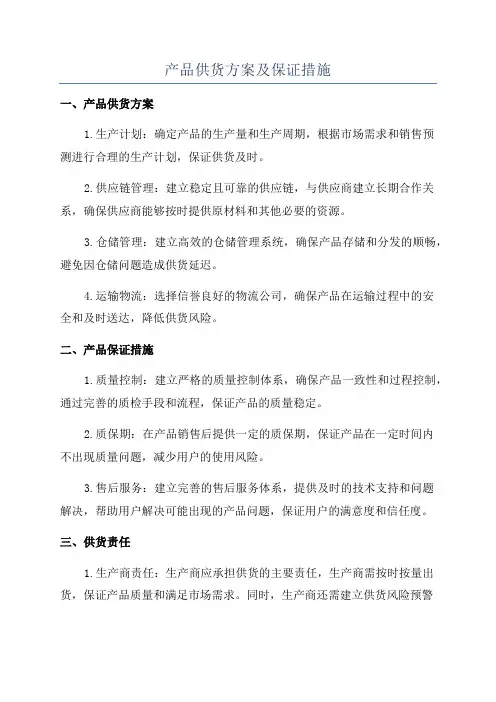 产品供货方案及保证措施

一、产品供货方案

1.生产计划：确定产品的生产量和生产周期，根据市场需求和销售预测进行合理的生产计划，保证供货及时。

2.供应链管理：建立稳定且可靠的供应链，与供应商建立长期合作关系，确保供应商能够按时提供原材料和其他必要的资源。

3.仓储管理：建立高效的仓储管理系统，确保产品存储和分发的顺畅，避免因仓储问题造成供货延迟。

4.运输物流：选择信誉良好的物流公司，确保产品在运输过程中的安全和及时送达，降低供货风险。

二、产品保证措施

1.质量控制：建立严格的质量控制体系，确保产品一致性和过程控制，通过完善的质检手段和流程，保证产品的质量稳定。

2.质保期：在产品销售后提供一定的质保期，保证产品在一定时间内不出现质量问题，减少用户的使用风险。

3.售后服务：建立完善的售后服务体系，提供及时的技术支持和问题解决，帮助用户解决可能出现的产品问题，保证用户的满意度和信任度。

三、供货责任

1.生产商责任：生产商应承担供货的主要责任，生产商需按时按量出货，保证产品质量和满足市场需求。同时，生产商还需建立供货风险预警